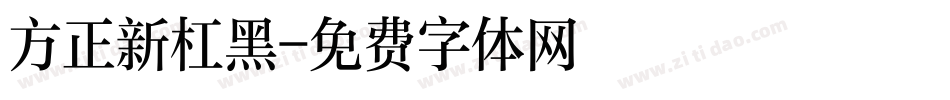 方正新杠黑-免费字体网

www.zitidao.com